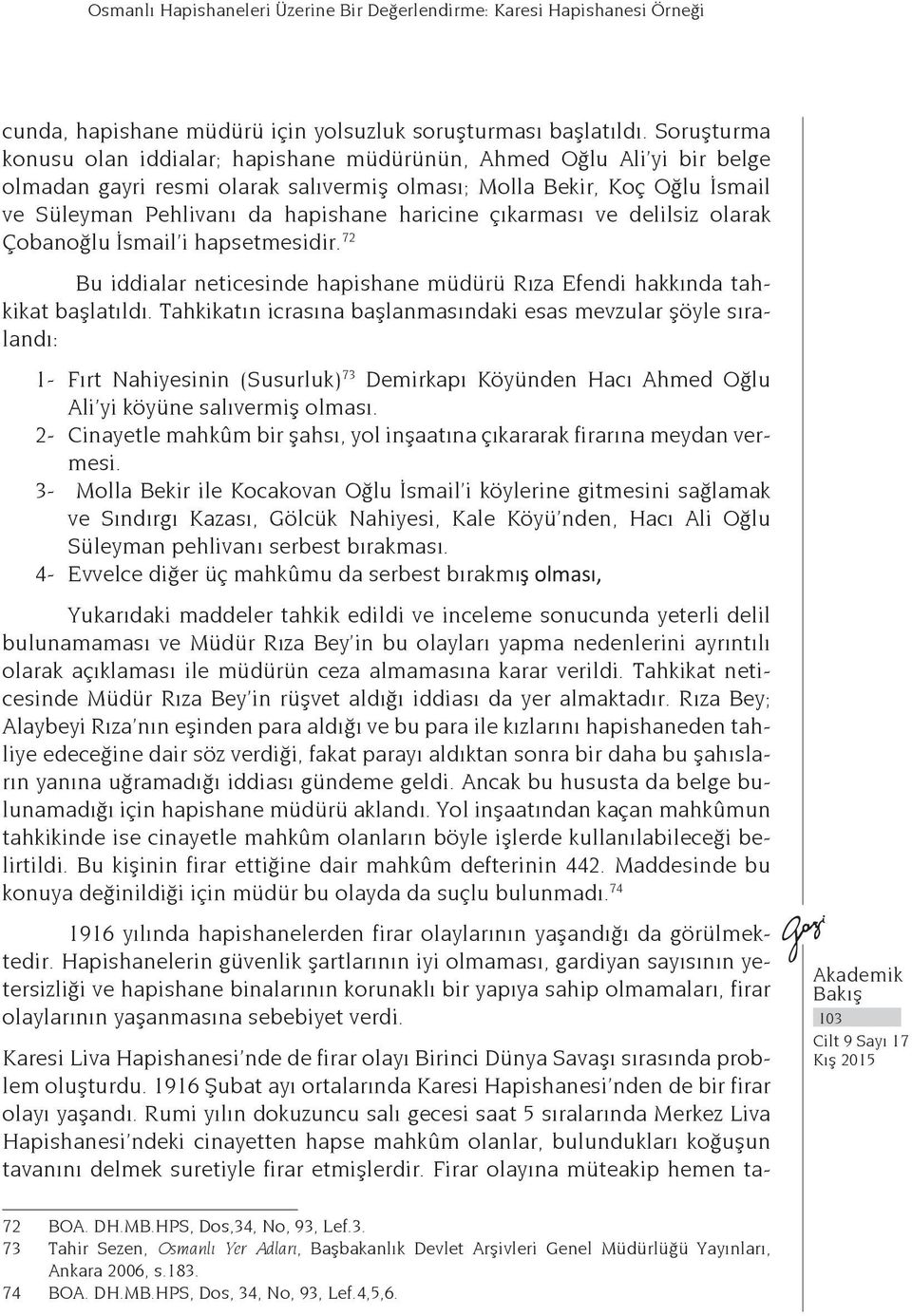 Osmanlı Hapishaneleri Üzerine Bir Değerlendirme: Karesi Hapishanesi Örneği

cunda, hapishane müdürü için yolsuzluk soruşturması başlatıldı. Soruşturma konusu olan iddialar; hapishane müdürünün, Ahmed Oğlu Ali'yi bir belge olmadan gayri resmi olarak salıvermiş olması; Molla Bekir, Koç Oğlu İsmail ve Süleyman Pehlivanı da hapishane haricine çıkarması ve delilsiz olarak Çobanoğlu İsmail'i hapsetmesidir.$^{72}$

Bu iddialar neticesinde hapishane müdürü Rıza Efendi hakkında tahkikat başlatıldı. Tahkikatın icrasına başlanmasındaki esas mevzular şöyle sıralandı:

1- Fırt Nahiyesinin (Susurluk)$^{73}$ Demirkapı Köyünden Hacı Ahmed Oğlu Ali'yi köyüne salıvermiş olması.
2- Cinayetle mahkûm bir şahsı, yol inşaatına çıkararak firarına meydan vermesi.
3- Molla Bekir ile Kocakovan Oğlu İsmail'i köylerine gitmesini sağlamak ve Sındırgı Kazası, Gölcük Nahiyesi, Kale Köyü'nden, Hacı Ali Oğlu Süleyman pehlivanı serbest bırakması.
4- Evvelce diğer üç mahkûmu da serbest bırakmış olması,

Yukarıdaki maddeler tahkik edildi ve inceleme sonucunda yeterli delil bulunamaması ve Müdür Rıza Bey'in bu olayları yapma nedenlerini ayrıntılı olarak açıklaması ile müdürün ceza almamasına karar verildi. Tahkikat neticesinde Müdür Rıza Bey'in rüşvet aldığı iddiası da yer almaktadır. Rıza Bey; Alaybeyi Rıza'nın eşinden para aldığı ve bu para ile kızlarını hapishaneden tahliye edeceğine dair söz verdiği, fakat parayı aldıktan sonra bir daha bu şahısların yanına uğramadığı iddiası gündeme geldi. Ancak bu hususta da belge bulunamadığı için hapishane müdürü aklandı. Yol inşaatından kaçan mahkûmun tahkikinde ise cinayetle mahkûm olanların böyle işlerde kullanılabileceği belirtildi. Bu kişinin firar ettiğine dair mahkûm defterinin 442. Maddesinde bu konuya değinildiği için müdür bu olayda da suçlu bulunmadı.$^{74}$

1916 yılında hapishanelerden firar olaylarının yaşandığı da görülmektedir. Hapishanelerin güvenlik şartlarının iyi olmaması, gardiyan sayısının yetersizliği ve hapishane binalarının korunaklı bir yapıya sahip olmamaları, firar olaylarının yaşanmasına sebebiyet verdi.

Karesi Liva Hapishanesi'nde de firar olayı Birinci Dünya Savaşı sırasında problem oluşturdu. 1916 Şubat ayı ortalarında Karesi Hapishanesi'nden de bir firar olayı yaşandı. Rumi yılın dokuzuncu salı gecesi saat 5 sıralarında Merkez Liva Hapishanesi'ndeki cinayetten hapse mahkûm olanlar, bulundukları koğuşun tavanını delmek suretiyle firar etmişlerdir. Firar olayına müteakip hemen ta-

Gazi
Akademik Bakış
103
Cilt 9 Sayı 17
Kış 2015

72 BOA. DH.MB.HPS, Dos,34, No, 93, Lef.3.
73 Tahir Sezen, Osmanlı Yer Adları, Başbakanlık Devlet Arşivleri Genel Müdürlüğü Yayınları, Ankara 2006, s.183.
74 BOA. DH.MB.HPS, Dos, 34, No, 93, Lef.4,5,6.